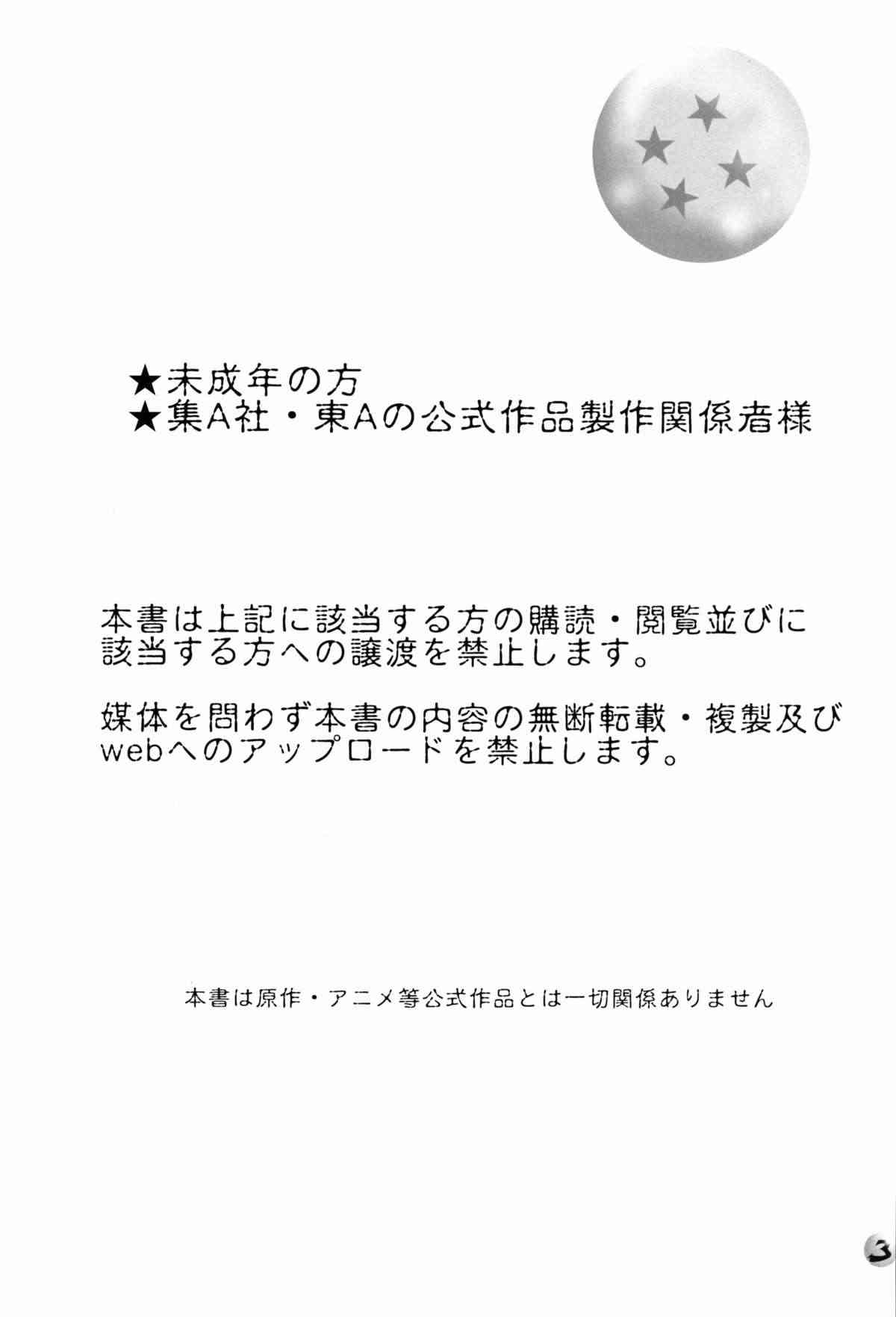 ★未成年の方
★集A社・東Aの公式作品製作関係者様

本書は上記に該当する方の購読・閲覧並びに該当する方への譲渡を禁止します。

媒体を問わず本書の内容の無断転載・複製及びwebへのアップロードを禁止します。

本書は原作・アニメ等公式作品とは一切関係ありません

3